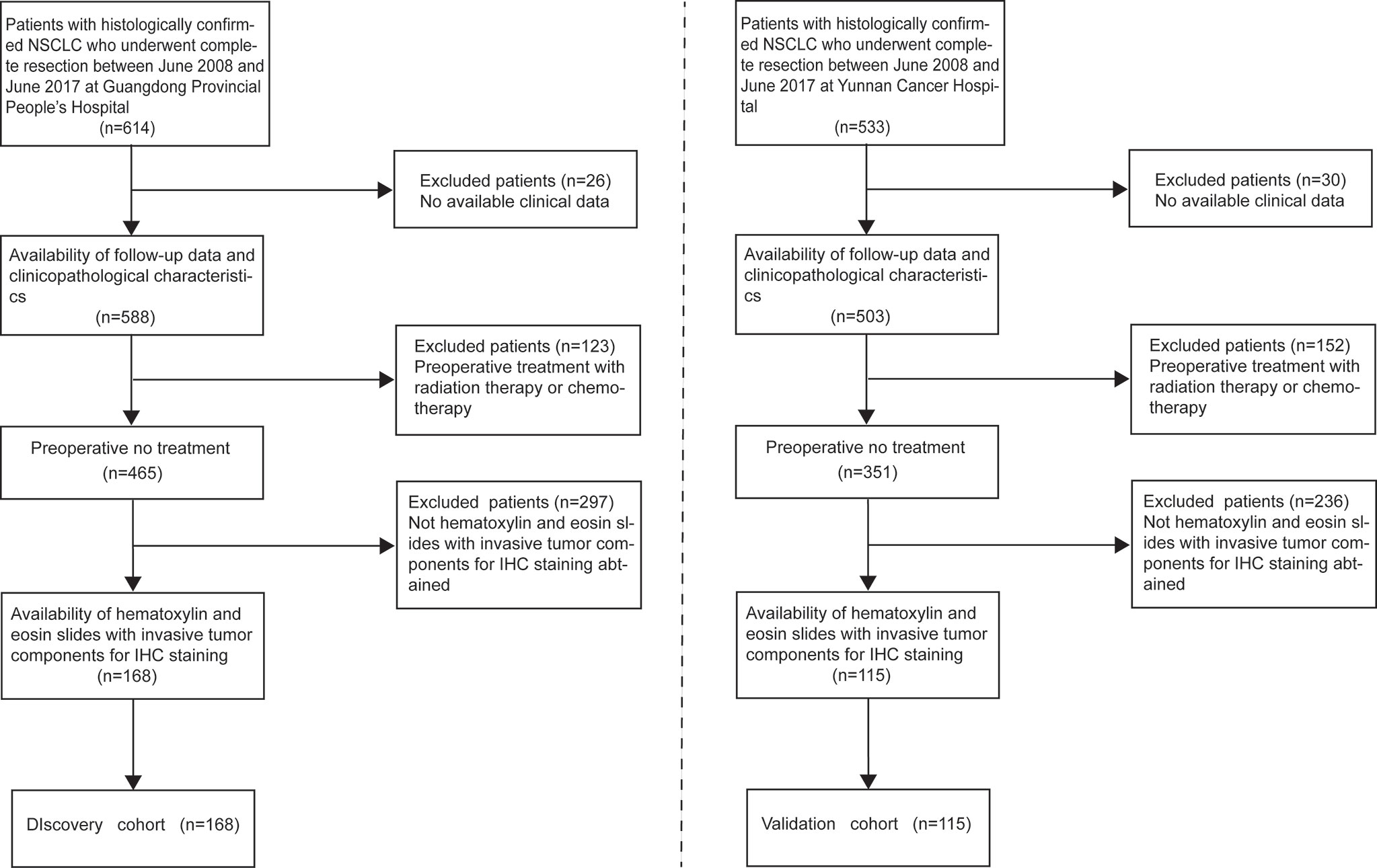 Patients with histologically confirmed NSCLC who underwent complete resection between June 2008 and June 2017 at Guangdong Provincial People's Hospital
(n=614)

Excluded patients (n=26)
No available clinical data

Availability of follow-up data and clinicopathological characteristics
(n=588)

Excluded patients (n=123)
Preoperative treatment with radiation therapy or chemotherapy

Preoperative no treatment
(n=465)

Excluded patients (n=297)
Not hematoxylin and eosin slides with invasive tumor components for IHC staining abtained

Availability of hematoxylin and eosin slides with invasive tumor components for IHC staining
(n=168)

DIscovery cohort (n=168)

Patients with histologically confirmed NSCLC who underwent complete resection between June 2008 and June 2017 at Yunnan Cancer Hospital
(n=533)

Excluded patients (n=30)
No available clinical data

Availability of follow-up data and clinicopathological characteristics
(n=503)

Excluded patients (n=152)
Preoperative treatment with radiation therapy or chemotherapy

Preoperative no treatment
(n=351)

Excluded patients (n=236)
Not hematoxylin and eosin slides with invasive tumor components for IHC staining abtained

Availability of hematoxylin and eosin slides with invasive tumor components for IHC staining
(n=115)

Validation cohort (n=115)